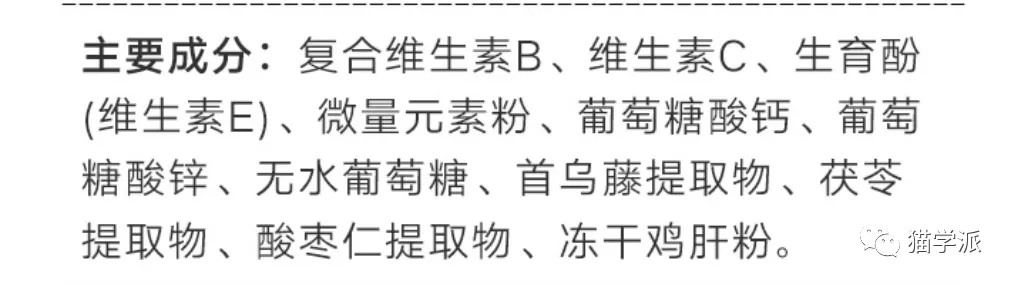 主要成分：复合维生素B、维生素C、生育酚(维生素E)、微量元素粉、葡萄糖酸钙、葡萄糖酸锌、无水葡萄糖、首乌藤提取物、茯苓提取物、酸枣仁提取物、冻干鸡肝粉。

猫学派